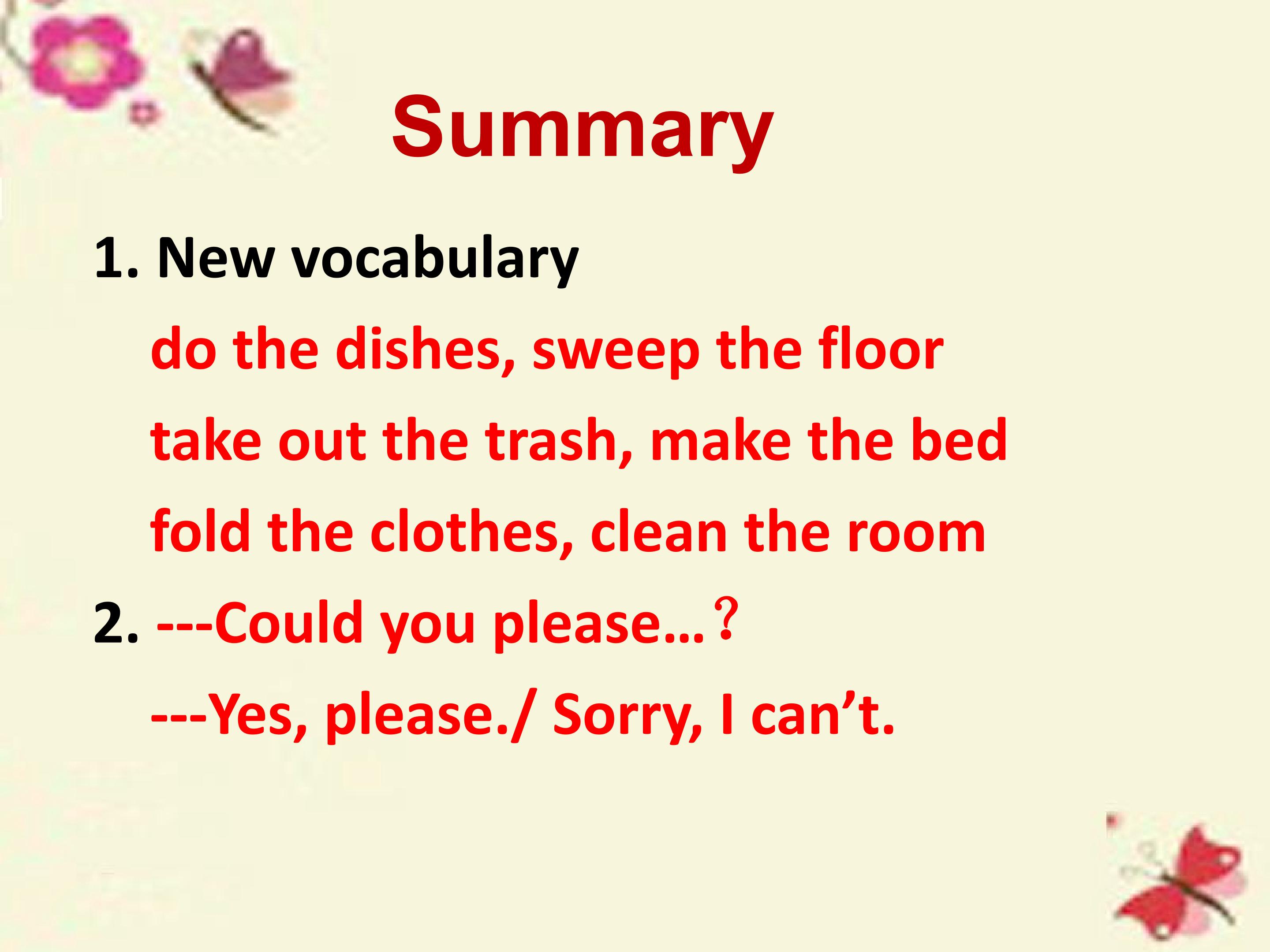 Summary

1. New vocabulary

do the dishes, sweep the floor

take out the trash, make the bed

fold the clothes, clean the room

2. ---Could you please…？

---Yes, please./ Sorry, I can't.